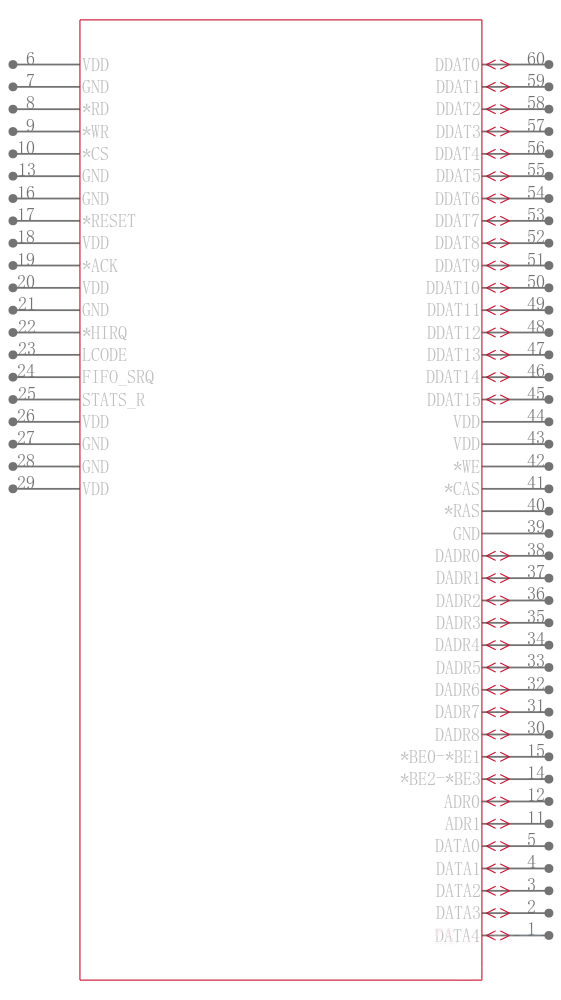 6 VDD
7 GND
8 *RD
9 *WR
10 *CS
13 GND
16 GND
17 *RESET
18 VDD
19 *ACK
20 VDD
21 GND
22 *HIRQ
23 LCODE
24 FIFO_SRQ
25 STATS_R
26 VDD
27 GND
28 GND
29 VDD

DDAT0 60
DDAT1 59
DDAT2 58
DDAT3 57
DDAT4 56
DDAT5 55
DDAT6 54
DDAT7 53
DDAT8 52
DDAT9 51
DDAT10 50
DDAT11 49
DDAT12 48
DDAT13 47
DDAT14 46
DDAT15 45
VDD 44
VDD 43
*WE 42
*CAS 41
*RAS 40
GND 39
DADR0 38
DADR1 37
DADR2 36
DADR3 35
DADR4 34
DADR5 33
DADR6 32
DADR7 31
DADR8 30
*BE0-*BE1 15
*BE2-*BE3 14
ADR0 12
ADR1 11
DATA0 5
DATA1 4
DATA2 3
DATA3 2
DATA4 1